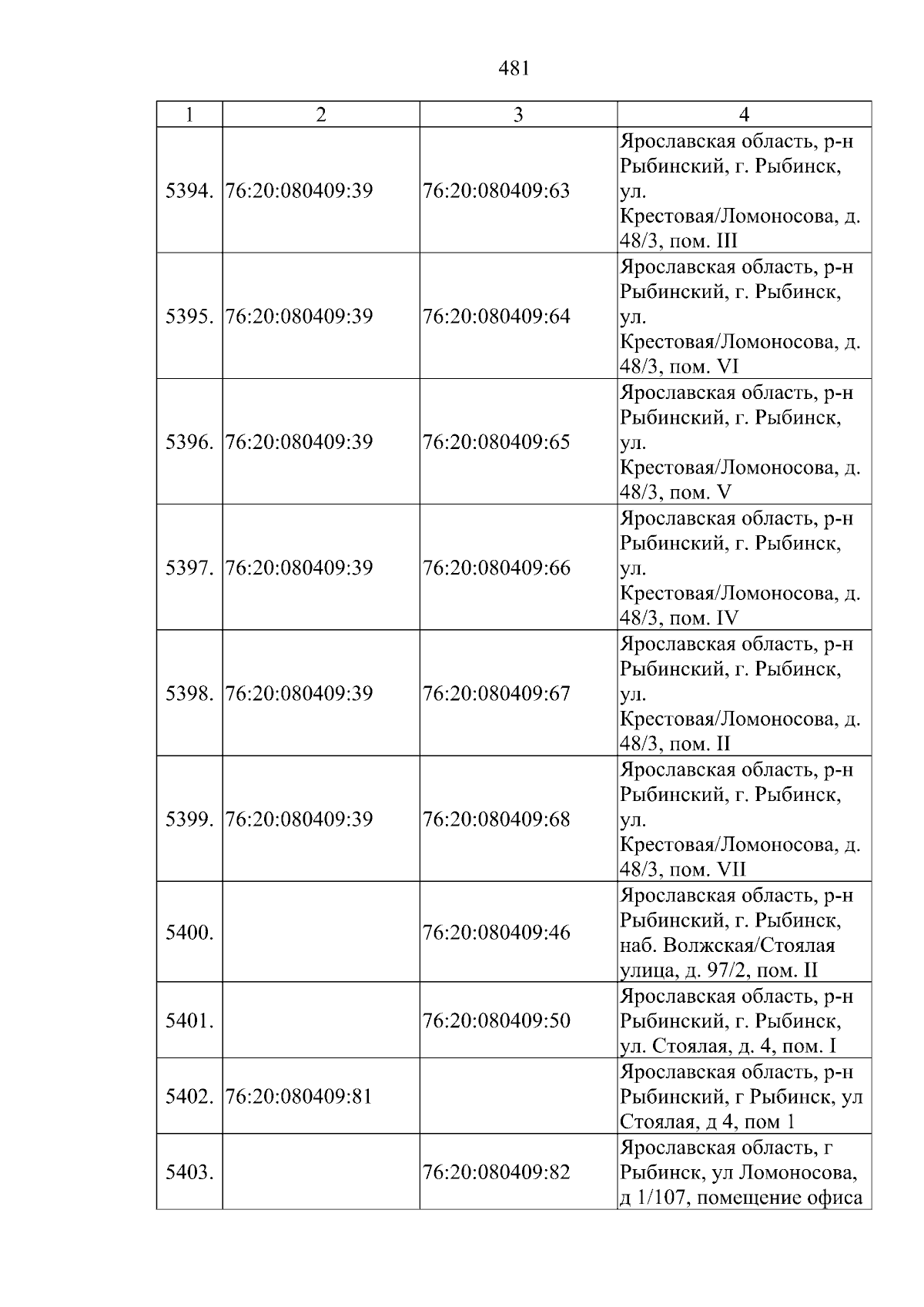 481

| 1 | 2 | 3 | 4 |
|---|---|---|---|
| 5394. | 76:20:080409:39 | 76:20:080409:63 | Ярославская область, р-н Рыбинский, г. Рыбинск, ул. Крестовая/Ломоносова, д. 48/3, пом. III |
| 5395. | 76:20:080409:39 | 76:20:080409:64 | Ярославская область, р-н Рыбинский, г. Рыбинск, ул. Крестовая/Ломоносова, д. 48/3, пом. VI |
| 5396. | 76:20:080409:39 | 76:20:080409:65 | Ярославская область, р-н Рыбинский, г. Рыбинск, ул. Крестовая/Ломоносова, д. 48/3, пом. V |
| 5397. | 76:20:080409:39 | 76:20:080409:66 | Ярославская область, р-н Рыбинский, г. Рыбинск, ул. Крестовая/Ломоносова, д. 48/3, пом. IV |
| 5398. | 76:20:080409:39 | 76:20:080409:67 | Ярославская область, р-н Рыбинский, г. Рыбинск, ул. Крестовая/Ломоносова, д. 48/3, пом. II |
| 5399. | 76:20:080409:39 | 76:20:080409:68 | Ярославская область, р-н Рыбинский, г. Рыбинск, ул. Крестовая/Ломоносова, д. 48/3, пом. VII |
| 5400. |  | 76:20:080409:46 | Ярославская область, р-н Рыбинский, г. Рыбинск, наб. Волжская/Стоялая улица, д. 97/2, пом. II |
| 5401. |  | 76:20:080409:50 | Ярославская область, р-н Рыбинский, г. Рыбинск, ул. Стоялая, д. 4, пом. I |
| 5402. | 76:20:080409:81 |  | Ярославская область, р-н Рыбинский, г Рыбинск, ул Стоялая, д 4, пом 1 |
| 5403. |  | 76:20:080409:82 | Ярославская область, г Рыбинск, ул Ломоносова, д 1/107, помещение офиса |